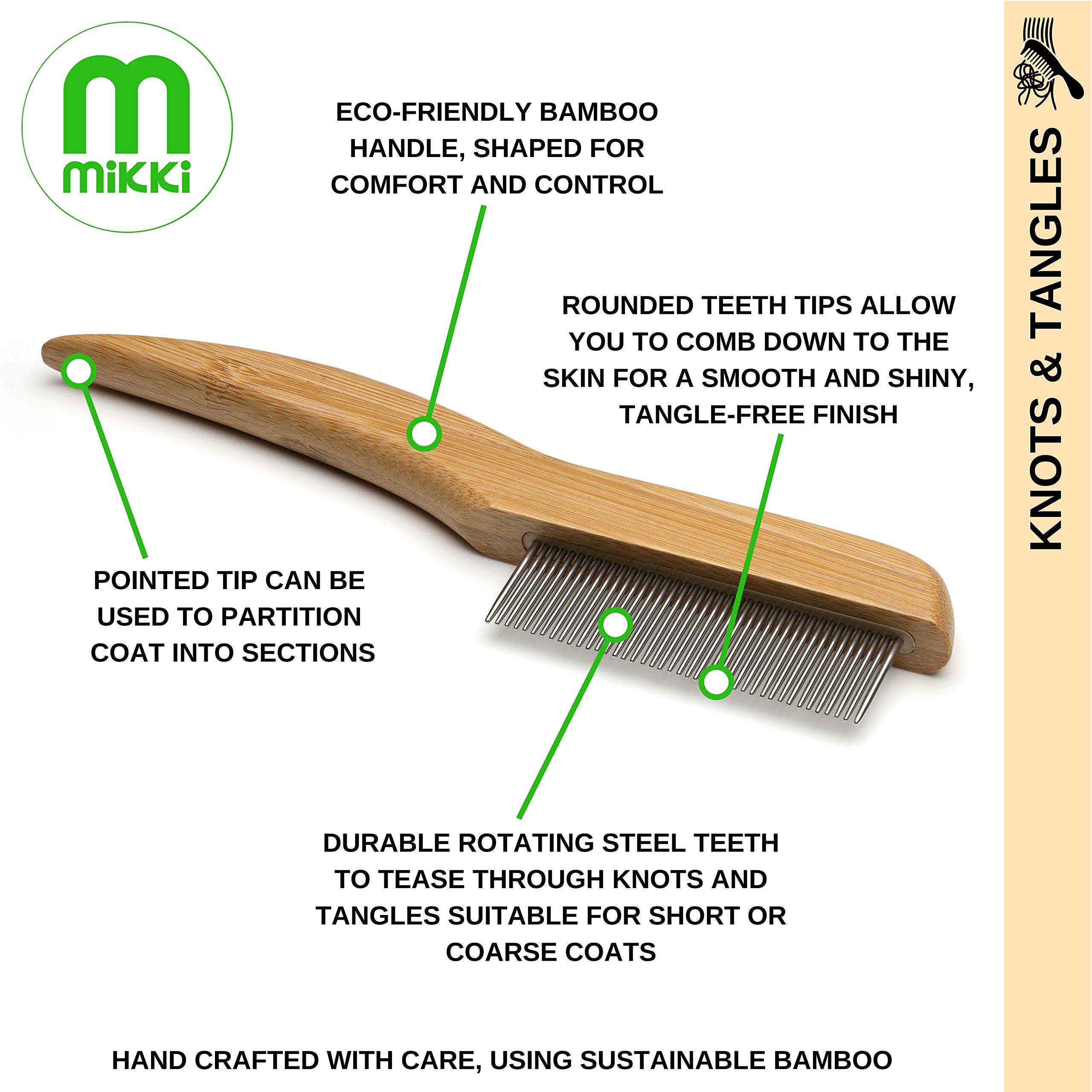 m
mikki

ECO-FRIENDLY BAMBOO HANDLE, SHAPED FOR COMFORT AND CONTROL

ROUNDED TEETH TIPS ALLOW YOU TO COMB DOWN TO THE SKIN FOR A SMOOTH AND SHINY, TANGLE-FREE FINISH

POINTED TIP CAN BE USED TO PARTITION COAT INTO SECTIONS

DURABLE ROTATING STEEL TEETH TO TEASE THROUGH KNOTS AND TANGLES SUITABLE FOR SHORT OR COARSE COATS

HAND CRAFTED WITH CARE, USING SUSTAINABLE BAMBOO

KNOTS & TANGLES